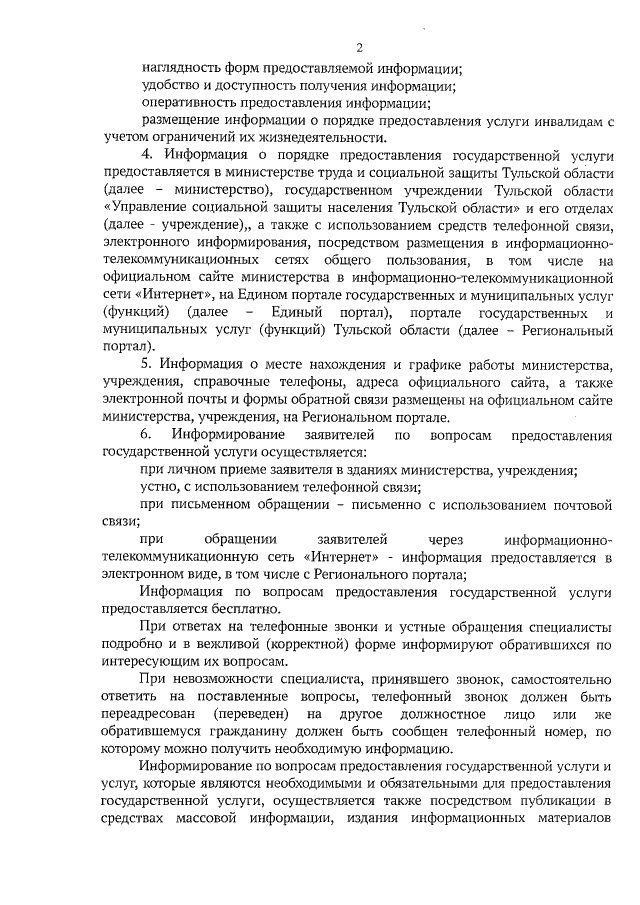 2

наглядность форм предоставляемой информации;

удобство и доступность получения информации;

оперативность предоставления информации;

размещение информации о порядке предоставления услуги инвалидам с учетом ограничений их жизнедеятельности.

4. Информация о порядке предоставления государственной услуги предоставляется в министерстве труда и социальной защиты Тульской области (далее – министерство), государственном учреждении Тульской области «Управление социальной защиты населения Тульской области» и его отделах (далее - учреждение),, а также с использованием средств телефонной связи, электронного информирования, посредством размещения в информационно-телекоммуникационных сетях общего пользования, в том числе на официальном сайте министерства в информационно-телекоммуникационной сети «Интернет», на Едином портале государственных и муниципальных услуг (функций) (далее – Единый портал), портале государственных и муниципальных услуг (функций) Тульской области (далее – Региональный портал).

5. Информация о месте нахождения и графике работы министерства, учреждения, справочные телефоны, адреса официального сайта, а также электронной почты и формы обратной связи размещены на официальном сайте министерства, учреждения, на Региональном портале.

6. Информирование заявителей по вопросам предоставления государственной услуги осуществляется:

при личном приеме заявителя в зданиях министерства, учреждения;

устно, с использованием телефонной связи;

при письменном обращении – письменно с использованием почтовой связи;

при обращении заявителей через информационно-телекоммуникационную сеть «Интернет» - информация предоставляется в электронном виде, в том числе с Регионального портала;

Информация по вопросам предоставления государственной услуги предоставляется бесплатно.

При ответах на телефонные звонки и устные обращения специалисты подробно и в вежливой (корректной) форме информируют обратившихся по интересующим их вопросам.

При невозможности специалиста, принявшего звонок, самостоятельно ответить на поставленные вопросы, телефонный звонок должен быть переадресован (переведен) на другое должностное лицо или же обратившемуся гражданину должен быть сообщен телефонный номер, по которому можно получить необходимую информацию.

Информирование по вопросам предоставления государственной услуги и услуг, которые являются необходимыми и обязательными для предоставления государственной услуги, осуществляется также посредством публикации в средствах массовой информации, издания информационных материалов